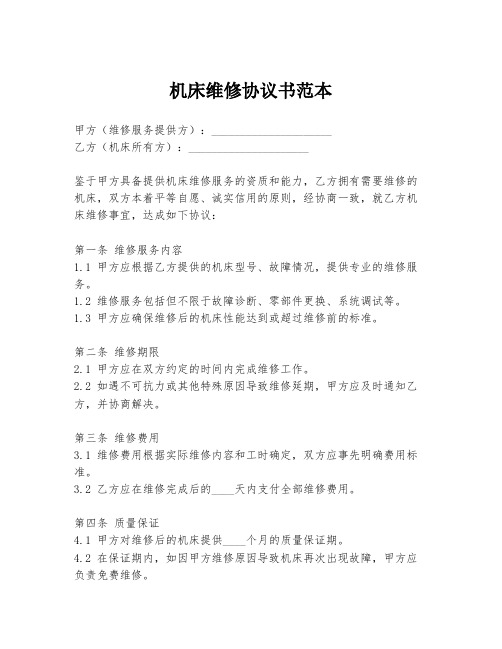 机床维修协议书范本

甲方（维修服务提供方）：____________________
乙方（机床所有方）：____________________

鉴于甲方具备提供机床维修服务的资质和能力，乙方拥有需要维修的机床，双方本着平等自愿、诚实信用的原则，经协商一致，就乙方机床维修事宜，达成如下协议：

第一条 维修服务内容
1.1 甲方应根据乙方提供的机床型号、故障情况，提供专业的维修服务。
1.2 维修服务包括但不限于故障诊断、零部件更换、系统调试等。
1.3 甲方应确保维修后的机床性能达到或超过维修前的标准。

第二条 维修期限
2.1 甲方应在双方约定的时间内完成维修工作。
2.2 如遇不可抗力或其他特殊原因导致维修延期，甲方应及时通知乙方，并协商解决。

第三条 维修费用
3.1 维修费用根据实际维修内容和工时确定，双方应事先明确费用标准。
3.2 乙方应在维修完成后的____天内支付全部维修费用。

第四条 质量保证
4.1 甲方对维修后的机床提供____个月的质量保证期。
4.2 在保证期内，如因甲方维修原因导致机床再次出现故障，甲方应负责免费维修。